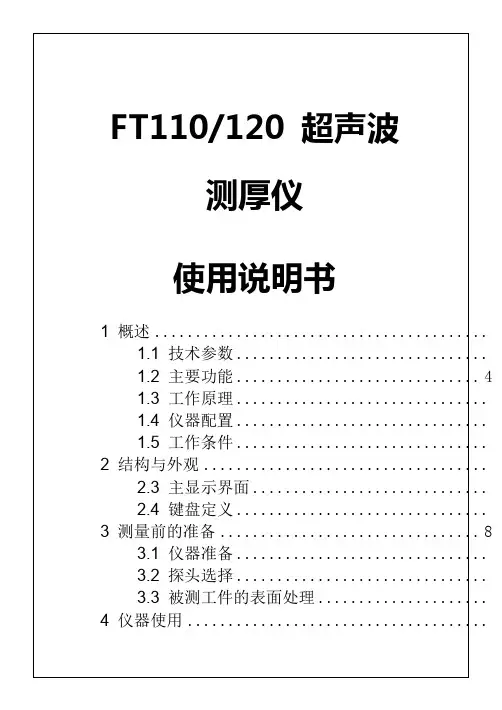 FT110/120 超声波

测厚仪

使用说明书

1 概述
1.1 技术参数
1.2 主要功能 4
1.3 工作原理
1.4 仪器配置
1.5 工作条件
2 结构与外观
2.3 主显示界面
2.4 键盘定义
3 测量前的准备 8
3.1 仪器准备
3.2 探头选择
3.3 被测工件的表面处理
4 仪器使用